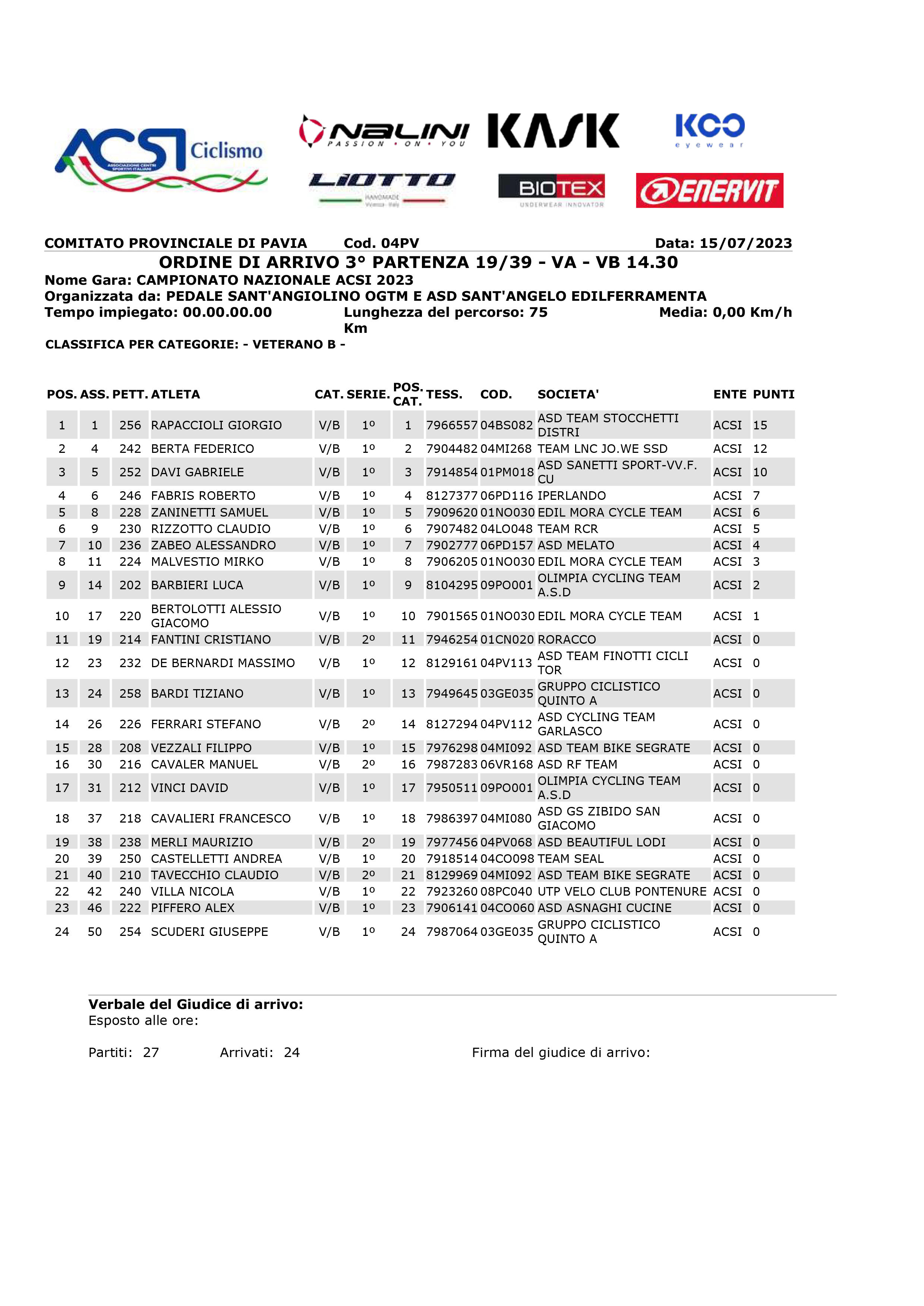 ACSI Ciclismo
ASSOCIAZIONE CENTRI SPORTIVI ITALIANI

NALINI PASSION • ON • YOU

KASK

KOO eyewear

LIOTTO HANDMADE Vicenza - Italy

BIOTEX UNDERWEAR INNOVATOR

ENERVIT

COMITATO PROVINCIALE DI PAVIA Cod. 04PV Data: 15/07/2023

ORDINE DI ARRIVO 3° PARTENZA 19/39 - VA - VB 14.30

Nome Gara: CAMPIONATO NAZIONALE ACSI 2023
Organizzata da: PEDALE SANT'ANGIOLINO OGTM E ASD SANT'ANGELO EDILFERRAMENTA
Tempo impiegato: 00.00.00.00 Lunghezza del percorso: 75 Km Media: 0,00 Km/h

CLASSIFICA PER CATEGORIE: - VETERANO B -

| POS. | ASS. | PETT. | ATLETA | CAT. | SERIE. | POS. CAT. | TESS. | COD. | SOCIETA' | ENTE | PUNTI |
|---|---|---|---|---|---|---|---|---|---|---|---|
| 1 | 1 | 256 | RAPACCIOLI GIORGIO | V/B | 1º | 1 | 7966557 | 04BS082 | ASD TEAM STOCCHETTI DISTRI | ACSI | 15 |
| 2 | 4 | 242 | BERTA FEDERICO | V/B | 1º | 2 | 7904482 | 04MI268 | TEAM LNC JO.WE SSD | ACSI | 12 |
| 3 | 5 | 252 | DAVI GABRIELE | V/B | 1º | 3 | 7914854 | 01PM018 | ASD SANETTI SPORT-VV.F. CU | ACSI | 10 |
| 4 | 6 | 246 | FABRIS ROBERTO | V/B | 1º | 4 | 8127377 | 06PD116 | IPERLANDO | ACSI | 7 |
| 5 | 8 | 228 | ZANINETTI SAMUEL | V/B | 1º | 5 | 7909620 | 01NO030 | EDIL MORA CYCLE TEAM | ACSI | 6 |
| 6 | 9 | 230 | RIZZOTTO CLAUDIO | V/B | 1º | 6 | 7907482 | 04LO048 | TEAM RCR | ACSI | 5 |
| 7 | 10 | 236 | ZABEO ALESSANDRO | V/B | 1º | 7 | 7902777 | 06PD157 | ASD MELATO | ACSI | 4 |
| 8 | 11 | 224 | MALVESTIO MIRKO | V/B | 1º | 8 | 7906205 | 01NO030 | EDIL MORA CYCLE TEAM | ACSI | 3 |
| 9 | 14 | 202 | BARBIERI LUCA | V/B | 1º | 9 | 8104295 | 09PO001 | OLIMPIA CYCLING TEAM A.S.D | ACSI | 2 |
| 10 | 17 | 220 | BERTOLOTTI ALESSIO GIACOMO | V/B | 1º | 10 | 7901565 | 01NO030 | EDIL MORA CYCLE TEAM | ACSI | 1 |
| 11 | 19 | 214 | FANTINI CRISTIANO | V/B | 2º | 11 | 7946254 | 01CN020 | RORACCO | ACSI | 0 |
| 12 | 23 | 232 | DE BERNARDI MASSIMO | V/B | 1º | 12 | 8129161 | 04PV113 | ASD TEAM FINOTTI CICLI TOR | ACSI | 0 |
| 13 | 24 | 258 | BARDI TIZIANO | V/B | 1º | 13 | 7949645 | 03GE035 | GRUPPO CICLISTICO QUINTO A | ACSI | 0 |
| 14 | 26 | 226 | FERRARI STEFANO | V/B | 2º | 14 | 8127294 | 04PV112 | ASD CYCLING TEAM GARLASCO | ACSI | 0 |
| 15 | 28 | 208 | VEZZALI FILIPPO | V/B | 1º | 15 | 7976298 | 04MI092 | ASD TEAM BIKE SEGRATE | ACSI | 0 |
| 16 | 30 | 216 | CAVALER MANUEL | V/B | 2º | 16 | 7987283 | 06VR168 | ASD RF TEAM | ACSI | 0 |
| 17 | 31 | 212 | VINCI DAVID | V/B | 1º | 17 | 7950511 | 09PO001 | OLIMPIA CYCLING TEAM A.S.D | ACSI | 0 |
| 18 | 37 | 218 | CAVALIERI FRANCESCO | V/B | 1º | 18 | 7986397 | 04MI080 | ASD GS ZIBIDO SAN GIACOMO | ACSI | 0 |
| 19 | 38 | 238 | MERLI MAURIZIO | V/B | 2º | 19 | 7977456 | 04PV068 | ASD BEAUTIFUL LODI | ACSI | 0 |
| 20 | 39 | 250 | CASTELLETTI ANDREA | V/B | 1º | 20 | 7918514 | 04CO098 | TEAM SEAL | ACSI | 0 |
| 21 | 40 | 210 | TAVECCHIO CLAUDIO | V/B | 2º | 21 | 8129969 | 04MI092 | ASD TEAM BIKE SEGRATE | ACSI | 0 |
| 22 | 42 | 240 | VILLA NICOLA | V/B | 1º | 22 | 7923260 | 08PC040 | UTP VELO CLUB PONTENURE | ACSI | 0 |
| 23 | 46 | 222 | PIFFERO ALEX | V/B | 1º | 23 | 7906141 | 04CO060 | ASD ASNAGHI CUCINE | ACSI | 0 |
| 24 | 50 | 254 | SCUDERI GIUSEPPE | V/B | 1º | 24 | 7987064 | 03GE035 | GRUPPO CICLISTICO QUINTO A | ACSI | 0 |

Verbale del Giudice di arrivo:
Esposto alle ore:

Partiti: 27 Arrivati: 24 Firma del giudice di arrivo: